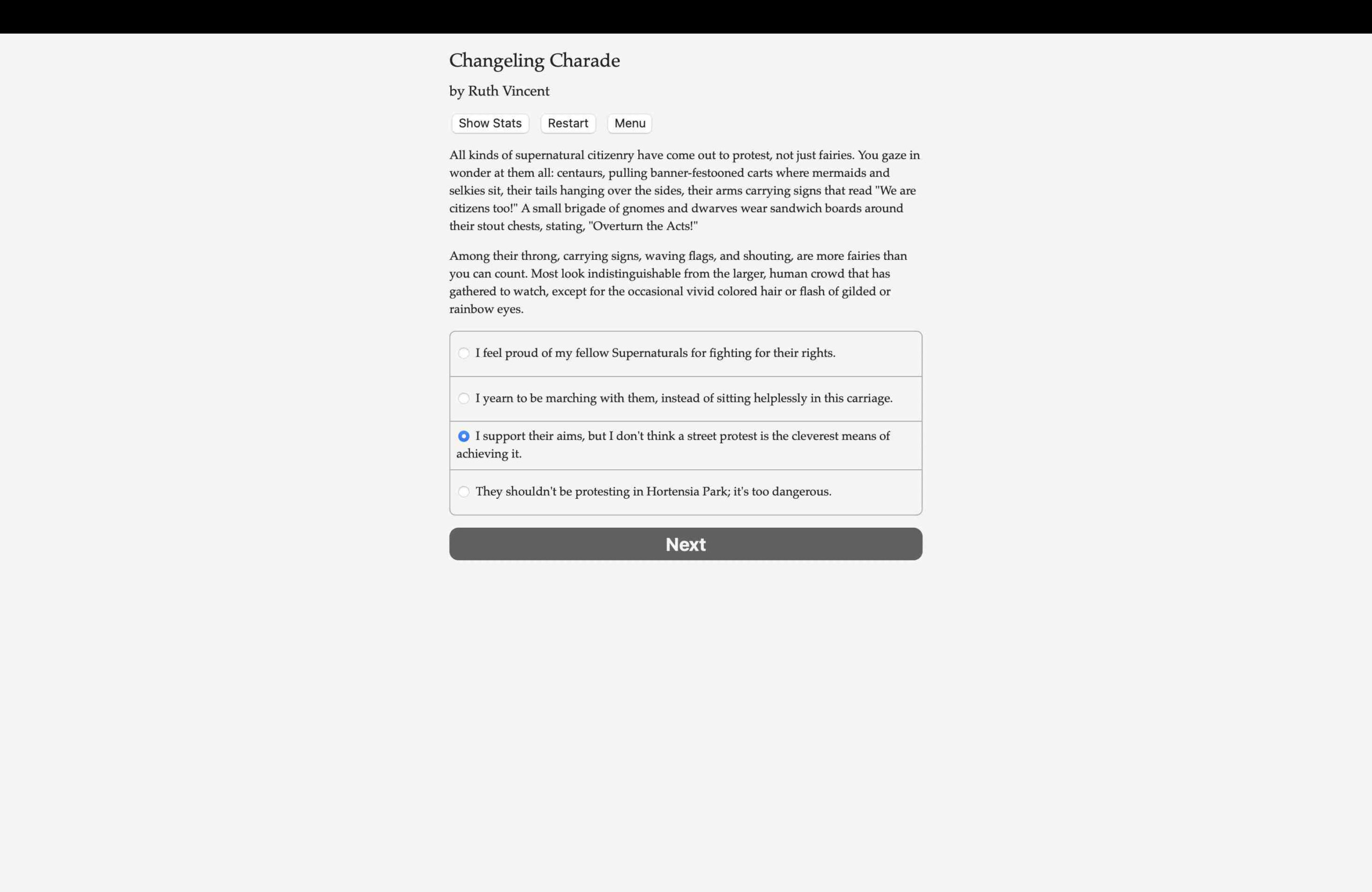 Changeling Charade

by Ruth Vincent

Show Stats Restart Menu

All kinds of supernatural citizenry have come out to protest, not just fairies. You gaze in wonder at them all: centaurs, pulling banner-festooned carts where mermaids and selkies sit, their tails hanging over the sides, their arms carrying signs that read "We are citizens too!" A small brigade of gnomes and dwarves wear sandwich boards around their stout chests, stating, "Overturn the Acts!"

Among their throng, carrying signs, waving flags, and shouting, are more fairies than you can count. Most look indistinguishable from the larger, human crowd that has gathered to watch, except for the occasional vivid colored hair or flash of gilded or rainbow eyes.

I feel proud of my fellow Supernaturals for fighting for their rights.

I yearn to be marching with them, instead of sitting helplessly in this carriage.

I support their aims, but I don't think a street protest is the cleverest means of achieving it.

They shouldn't be protesting in Hortensia Park; it's too dangerous.

Next